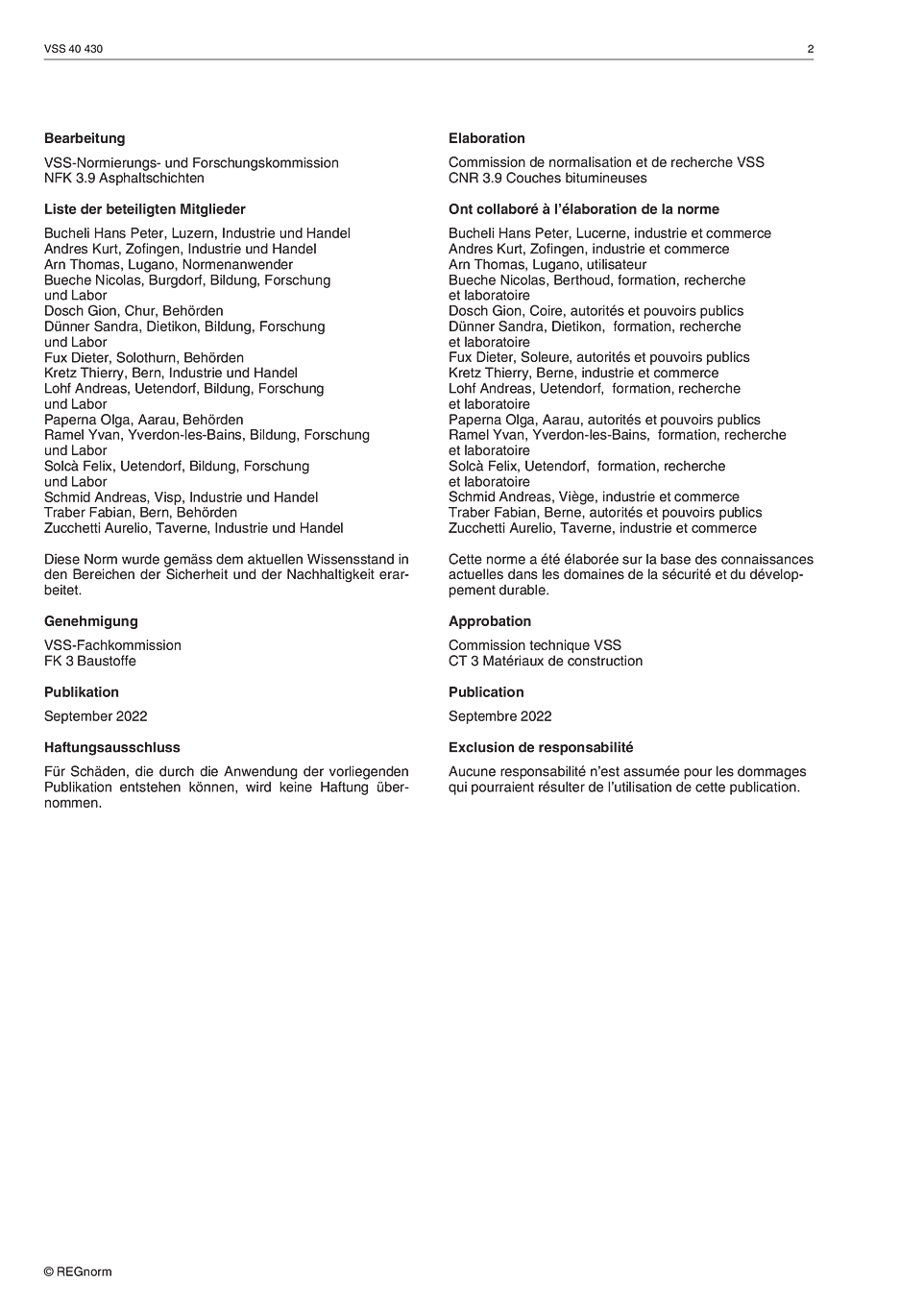 VSS 40 430 2

**Bearbeitung**

VSS-Normierungs- und Forschungskommission
NFK 3.9 Asphaltschichten

**Liste der beteiligten Mitglieder**

Bucheli Hans Peter, Luzern, Industrie und Handel
Andres Kurt, Zofingen, Industrie und Handel
Arn Thomas, Lugano, Normenanwender
Bueche Nicolas, Burgdorf, Bildung, Forschung und Labor
Dosch Gion, Chur, Behörden
Dünner Sandra, Dietikon, Bildung, Forschung und Labor
Fux Dieter, Solothurn, Behörden
Kretz Thierry, Bern, Industrie und Handel
Lohf Andreas, Uetendorf, Bildung, Forschung und Labor
Paperna Olga, Aarau, Behörden
Ramel Yvan, Yverdon-les-Bains, Bildung, Forschung und Labor
Solcà Felix, Uetendorf, Bildung, Forschung und Labor
Schmid Andreas, Visp, Industrie und Handel
Traber Fabian, Bern, Behörden
Zucchetti Aurelio, Taverne, Industrie und Handel

Diese Norm wurde gemäss dem aktuellen Wissensstand in den Bereichen der Sicherheit und der Nachhaltigkeit erarbeitet.

**Genehmigung**

VSS-Fachkommission
FK 3 Baustoffe

**Publikation**

September 2022

**Haftungsausschluss**

Für Schäden, die durch die Anwendung der vorliegenden Publikation entstehen können, wird keine Haftung übernommen.

**Elaboration**

Commission de normalisation et de recherche VSS
CNR 3.9 Couches bitumineuses

**Ont collaboré à l'élaboration de la norme**

Bucheli Hans Peter, Lucerne, industrie et commerce
Andres Kurt, Zofingen, industrie et commerce
Arn Thomas, Lugano, utilisateur
Bueche Nicolas, Berthoud, formation, recherche et laboratoire
Dosch Gion, Coire, autorités et pouvoirs publics
Dünner Sandra, Dietikon, formation, recherche et laboratoire
Fux Dieter, Soleure, autorités et pouvoirs publics
Kretz Thierry, Berne, industrie et commerce
Lohf Andreas, Uetendorf, formation, recherche et laboratoire
Paperna Olga, Aarau, autorités et pouvoirs publics
Ramel Yvan, Yverdon-les-Bains, formation, recherche et laboratoire
Solcà Felix, Uetendorf, formation, recherche et laboratoire
Schmid Andreas, Viège, industrie et commerce
Traber Fabian, Berne, autorités et pouvoirs publics
Zucchetti Aurelio, Taverne, industrie et commerce

Cette norme a été élaborée sur la base des connaissances actuelles dans les domaines de la sécurité et du développement durable.

**Approbation**

Commission technique VSS
CT 3 Matériaux de construction

**Publication**

Septembre 2022

**Exclusion de responsabilité**

Aucune responsabilité n'est assumée pour les dommages qui pourraient résulter de l'utilisation de cette publication.

© REGnorm